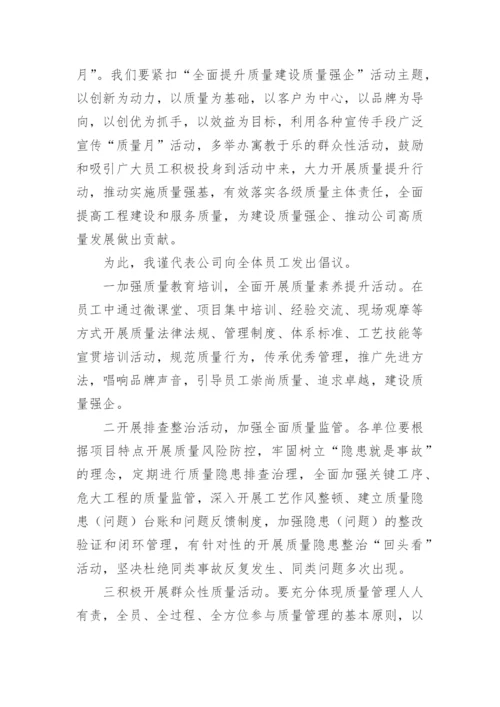 月”。我们要紧扣“全面提升质量建设质量强企”活动主题，以创新为动力，以质量为基础，以客户为中心，以品牌为导向，以创优为抓手，以效益为目标，利用各种宣传手段广泛宣传“质量月”活动，多举办寓教于乐的群众性活动，鼓励和吸引广大员工积极投身到活动中来，大力开展质量提升行动，推动实施质量强基，有效落实各级质量主体责任，全面提高工程建设和服务质量，为建设质量强企、推动公司高质量发展做出贡献。

为此，我谨代表公司向全体员工发出倡议。

一加强质量教育培训，全面开展质量素养提升活动。在员工中通过微课堂、项目集中培训、经验交流、现场观摩等方式开展质量法律法规、管理制度、体系标准、工艺技能等宣贯培训活动，规范质量行为，传承优秀管理，推广先进方法，唱响品牌声音，引导员工崇尚质量、追求卓越，建设质量强企。

二开展排查整治活动，加强全面质量监管。各单位要根据项目特点开展质量风险防控，牢固树立“隐患就是事故”的理念，定期进行质量隐患排查治理，全面加强关键工序、危大工程的质量监管，深入开展工艺作风整顿、建立质量隐患（问题）台账和问题反馈制度，加强隐患（问题）的整改验证和闭环管理，有针对性的开展质量隐患整治“回头看”活动，坚决杜绝同类事故反复发生、同类问题多次出现。

三积极开展群众性质量活动。要充分体现质量管理人人有责，全员、全过程、全方位参与质量管理的基本原则，以